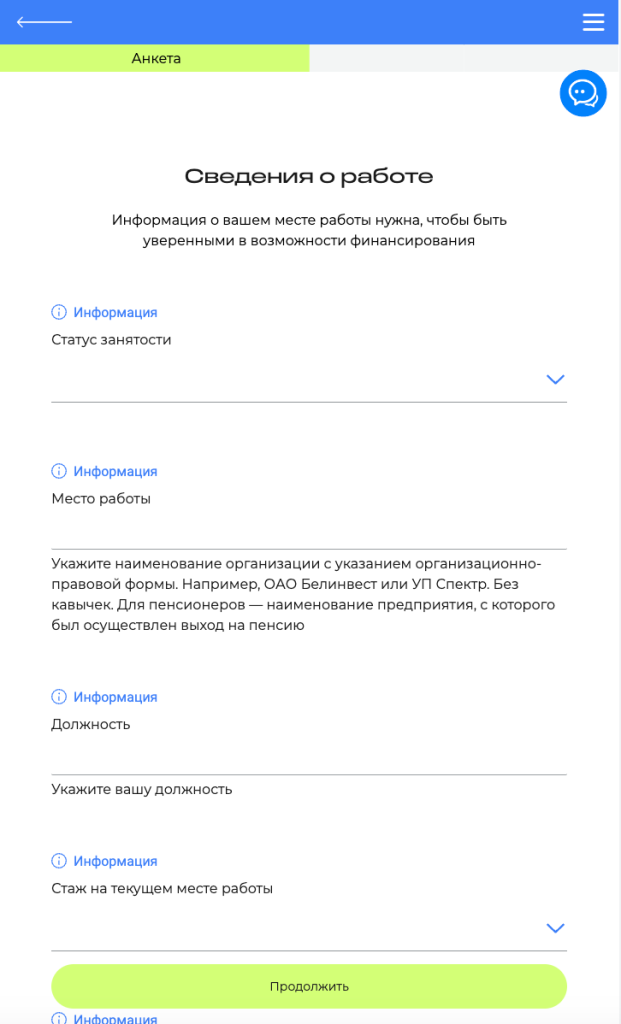 Анкета

Сведения о работе

Информация о вашем месте работы нужна, чтобы быть уверенными в возможности финансирования

Информация
Статус занятости

Информация
Место работы

Укажите наименование организации с указанием организационно-правовой формы. Например, ОАО Белинвест или УП Спектр. Без кавычек. Для пенсионеров — наименование предприятия, с которого был осуществлен выход на пенсию

Информация
Должность

Укажите вашу должность

Информация
Стаж на текущем месте работы

Продолжить

Информация